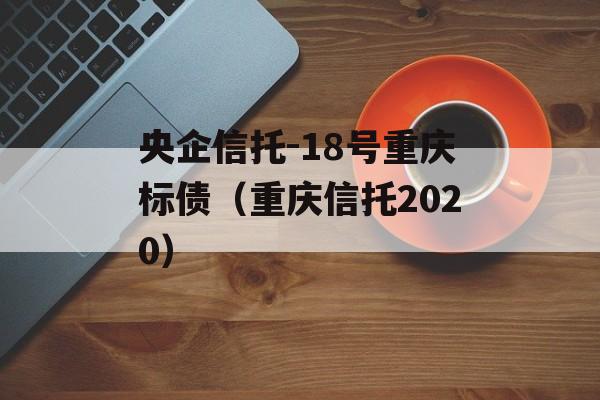 央企信托-18号重庆标债（重庆信托2020）